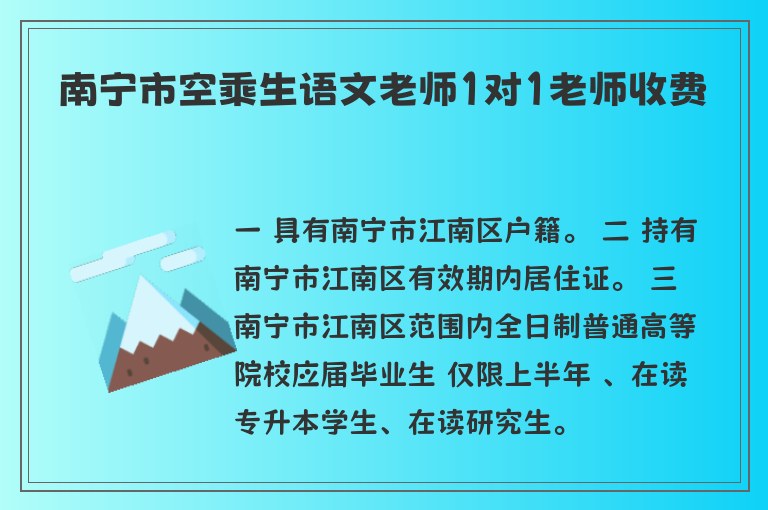 南宁市空乘生语文老师1对1老师收费

一 具有南宁市江南区户籍。 二 持有南宁市江南区有效期内居住证。 三 南宁市江南区范围内全日制普通高等院校应届毕业生 仅限上半年 、在读专升本学生、在读研究生。